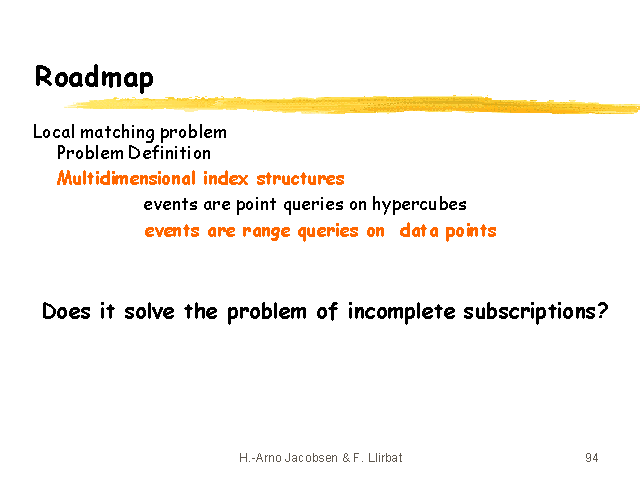 Roadmap

Local matching problem
Problem Definition
Multidimensional index structures
events are point queries on hypercubes
events are range queries on data points

Does it solve the problem of incomplete subscriptions?

H.-Arno Jacobsen & F. Llirbat

94